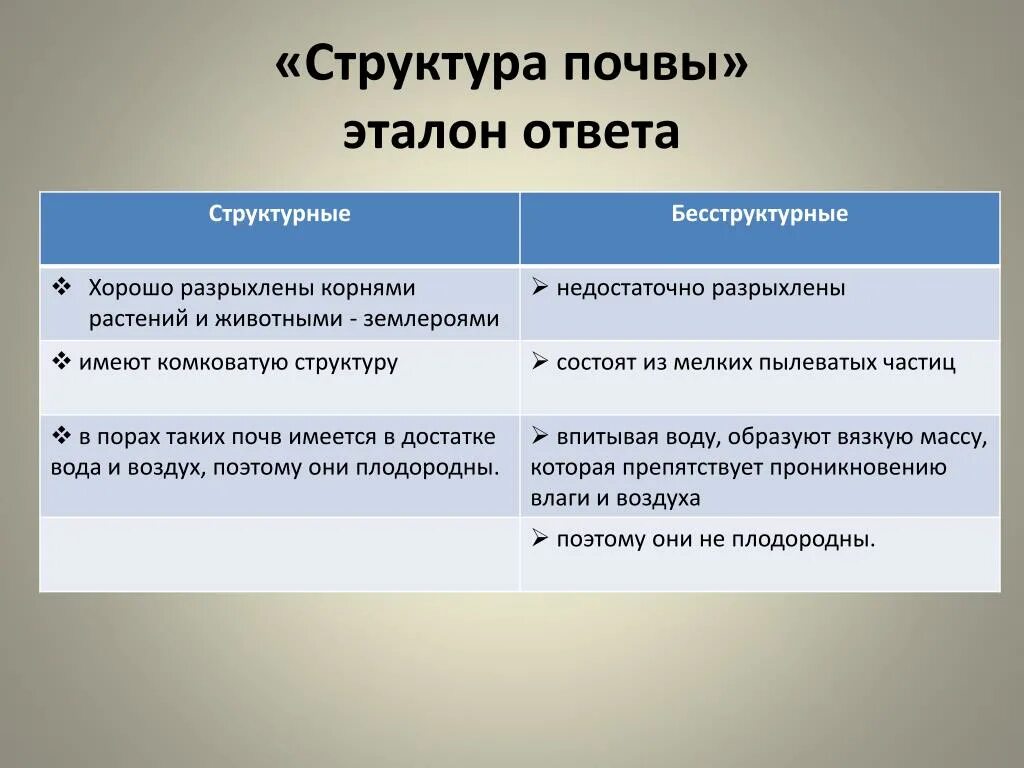 «Структура почвы»
эталон ответа

| Структурные | Бесструктурные |
|---|---|
| ❖ Хорошо разрыхлены корнями растений и животными - землероями | ➢ недостаточно разрыхлены |
| ❖ имеют комковатую структуру | ➢ состоят из мелких пылеватых частиц |
| ❖ в порах таких почв имеется в достатке вода и воздух, поэтому они плодородны. | ➢ впитывая воду, образуют вязкую массу, которая препятствует проникновению влаги и воздуха |
| | ➢ поэтому они не плодородны. |